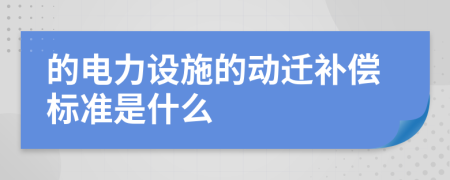 的电力设施的动迁补偿标准是什么